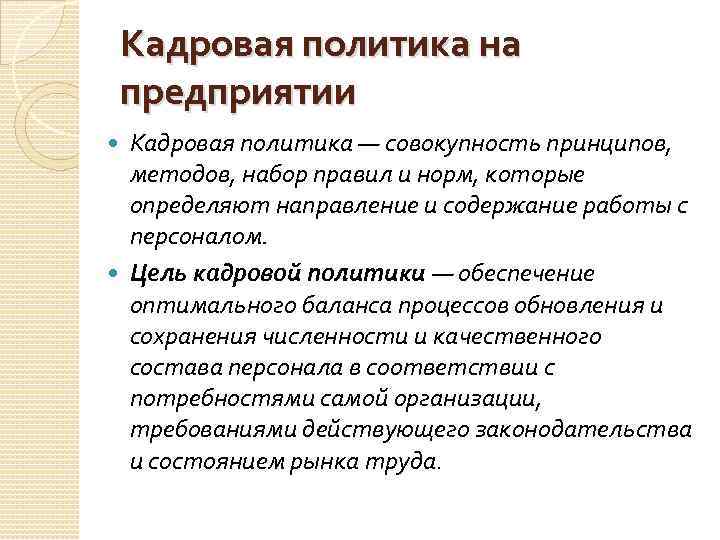 Кадровая политика на предприятии

Кадровая политика — совокупность принципов, методов, набор правил и норм, которые определяют направление и содержание работы с персоналом.

Цель кадровой политики — обеспечение оптимального баланса процессов обновления и сохранения численности и качественного состава персонала в соответствии с потребностями самой организации, требованиями действующего законодательства и состоянием рынка труда.